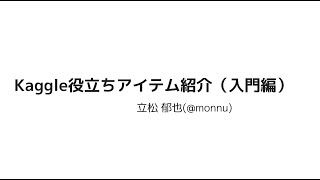 Kaggle役立ちアイテム紹介（入門編）

立松 郁也(@monnu)